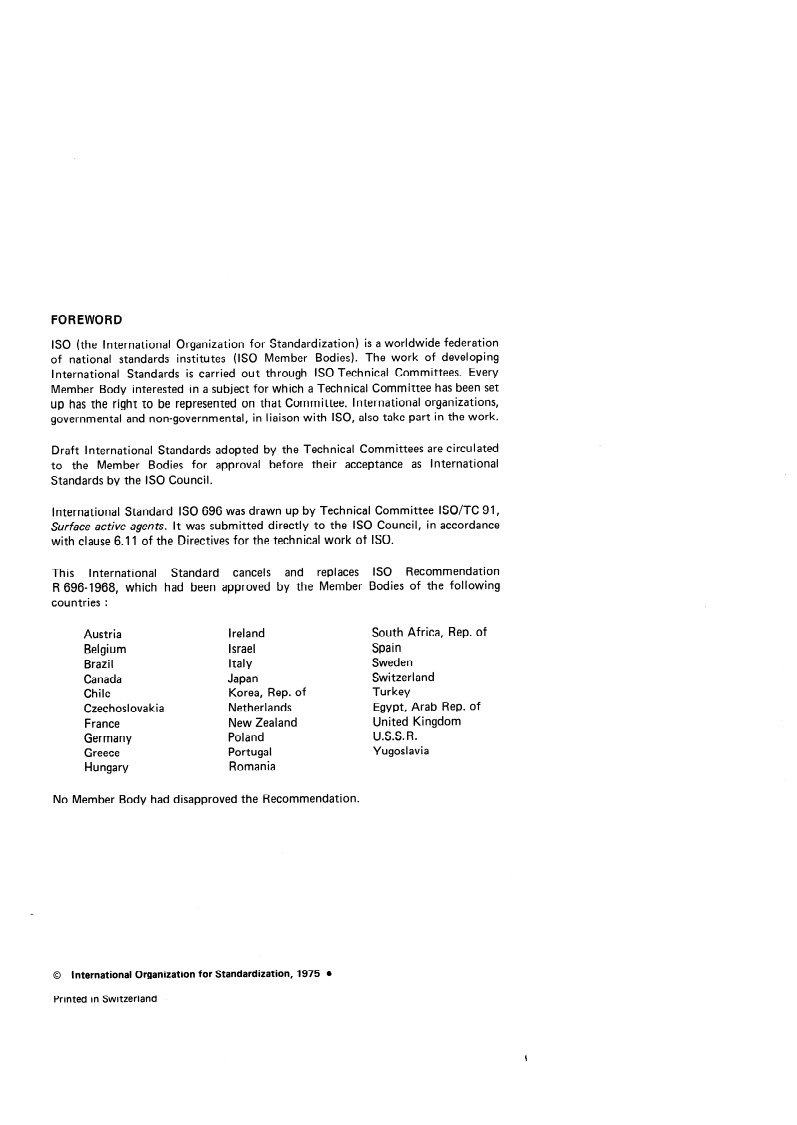 FOREWORD

ISO (the International Organization for Standardization) is a worldwide federation of national standards institutes (ISO Member Bodies). The work of developing International Standards is carried out through ISO Technical Committees. Every Member Body interested in a subject for which a Technical Committee has been set up has the right to be represented on that Committee. International organizations, governmental and non-governmental, in liaison with ISO, also take part in the work.

Draft International Standards adopted by the Technical Committees are circulated to the Member Bodies for approval before their acceptance as International Standards by the ISO Council.

International Standard ISO 696 was drawn up by Technical Committee ISO/TC 91, Surface active agents. It was submitted directly to the ISO Council, in accordance with clause 6.11 of the Directives for the technical work of ISO.

This International Standard cancels and replaces ISO Recommendation R 696-1968, which had been approved by the Member Bodies of the following countries :

Austria
Belgium
Brazil
Canada
Chile
Czechoslovakia
France
Germany
Greece
Hungary

Ireland
Israel
Italy
Japan
Korea, Rep. of
Netherlands
New Zealand
Poland
Portugal
Romania

South Africa, Rep. of
Spain
Sweden
Switzerland
Turkey
Egypt, Arab Rep. of
United Kingdom
U.S.S.R.
Yugoslavia

No Member Body had disapproved the Recommendation.

© International Organization for Standardization, 1975 •

Printed in Switzerland